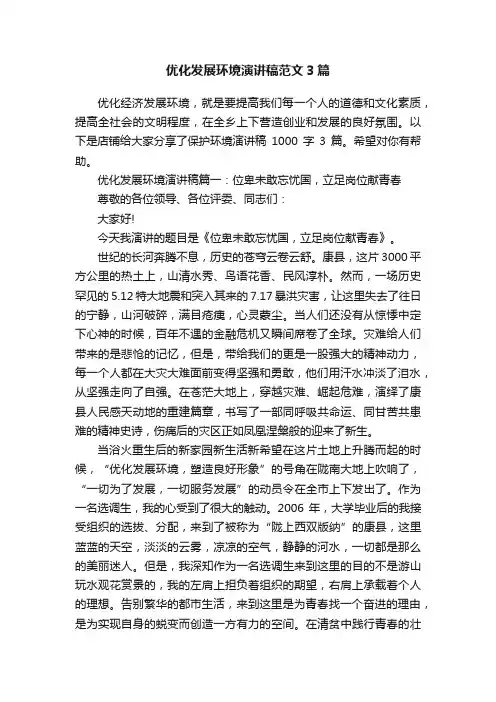 优化发展环境演讲稿范文3篇

优化经济发展环境，就是要提高我们每一个人的道德和文化素质，提高全社会的文明程度，在全乡上下营造创业和发展的良好氛围。以下是店铺给大家分享了保护环境演讲稿 1000 字 3 篇。希望对你有帮助。

优化发展环境演讲稿篇一：位卑未敢忘忧国，立足岗位献青春

尊敬的各位领导、各位评委、同志们：

大家好!

今天我演讲的题目是《位卑未敢忘忧国，立足岗位献青春》。

世纪的长河奔腾不息，历史的苍穹云卷云舒。康县，这片3000平方公里的热土上，山清水秀、鸟语花香、民风淳朴。然而，一场历史罕见的5.12特大地震和突入其来的7.17暴洪灾害，让这里失去了往日的宁静，山河破碎，满目疮痍，心灵蒙尘。当人们还没有从惊悸中定下心神的时候，百年不遇的金融危机又瞬间席卷了全球。灾难给人们带来的是悲怆的记忆，但是，带给我们的更是一股强大的精神动力，每一个人都在大灾大难面前变得坚强和勇敢，他们用汗水冲淡了泪水，从坚强走向了自强。在苍茫大地上，穿越灾难、崛起危难，演绎了康县人民感天动地的重建篇章，书写了一部同呼吸共命运、同甘苦共患难的精神史诗，伤痛后的灾区正如凤凰涅槃般的迎来了新生。

当浴火重生后的新家园新生活新希望在这片土地上升腾而起的时候，“优化发展环境，塑造良好形象”的号角在陇南大地上吹响了，“一切为了发展，一切服务发展”的动员令在全市上下发出了。作为一名选调生，我的心受到了很大的触动。2006 年，大学毕业后的我接受组织的选拔、分配，来到了被称为“陇上西双版纳”的康县，这里蓝蓝的天空，淡淡的云雾，凉凉的空气，静静的河水，一切都是那么的美丽迷人。但是，我深知作为一名选调生来到这里的目的不是游山玩水观花赏景的，我的左肩上担负着组织的期望，右肩上承载着个人的理想。告别繁华的都市生活，来到这里是为青春找一个奋进的理由，是为实现自身的蜕变而创造一方有力的空间。在清贫中践行青春的壮